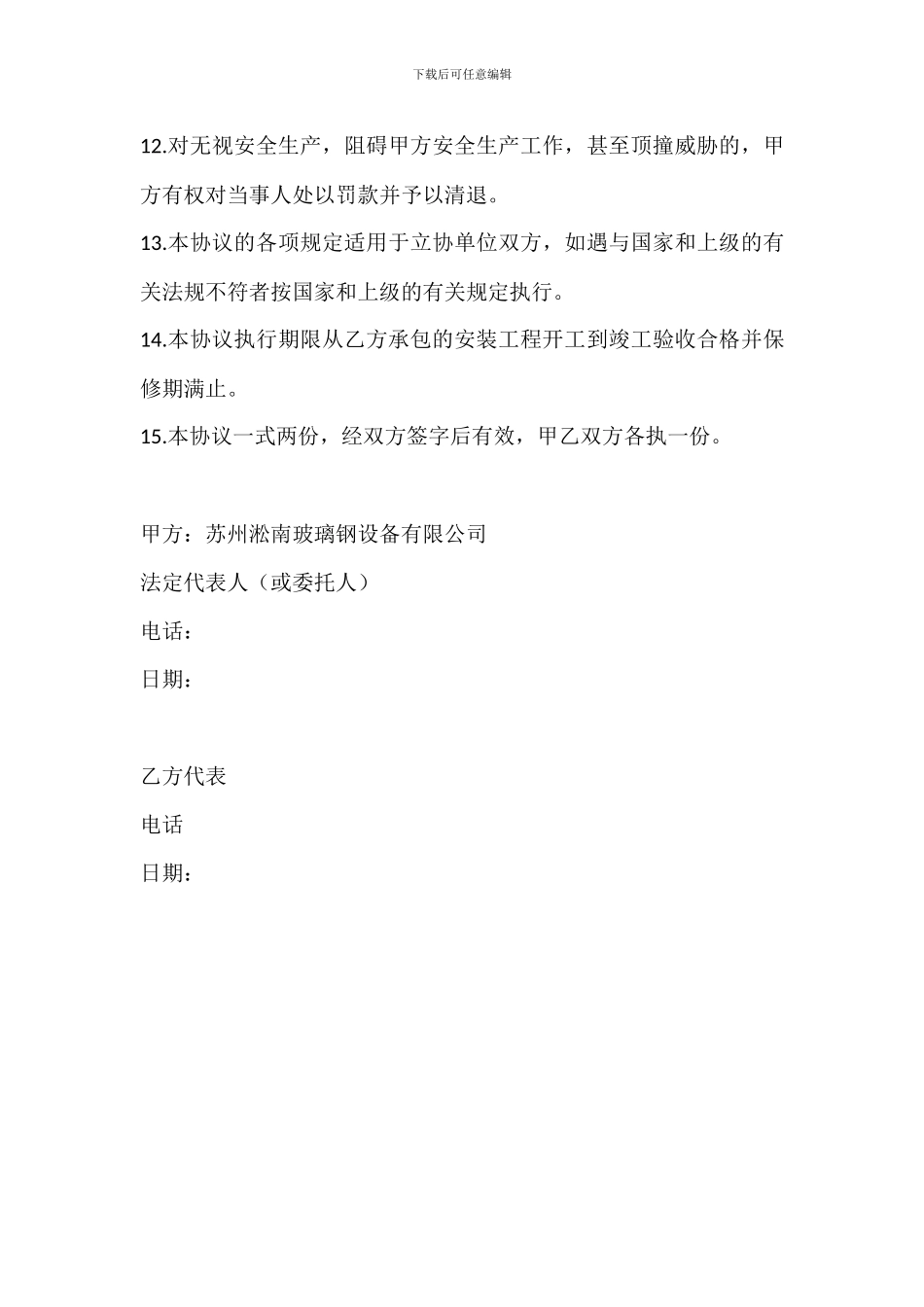 下载后可任意编辑

12.对无视安全生产，阻碍甲方安全生产工作，甚至顶撞威胁的，甲方有权对当事人处以罚款并予以清退。

13.本协议的各项规定适用于立协单位双方，如遇与国家和上级的有关法规不符者按国家和上级的有关规定执行。

14.本协议执行期限从乙方承包的安装工程开工到竣工验收合格并保修期满止。

15.本协议一式两份，经双方签字后有效，甲乙双方各执一份。

甲方：苏州淞南玻璃钢设备有限公司

法定代表人（或委托人）

电话：

日期：

乙方代表

电话

日期：